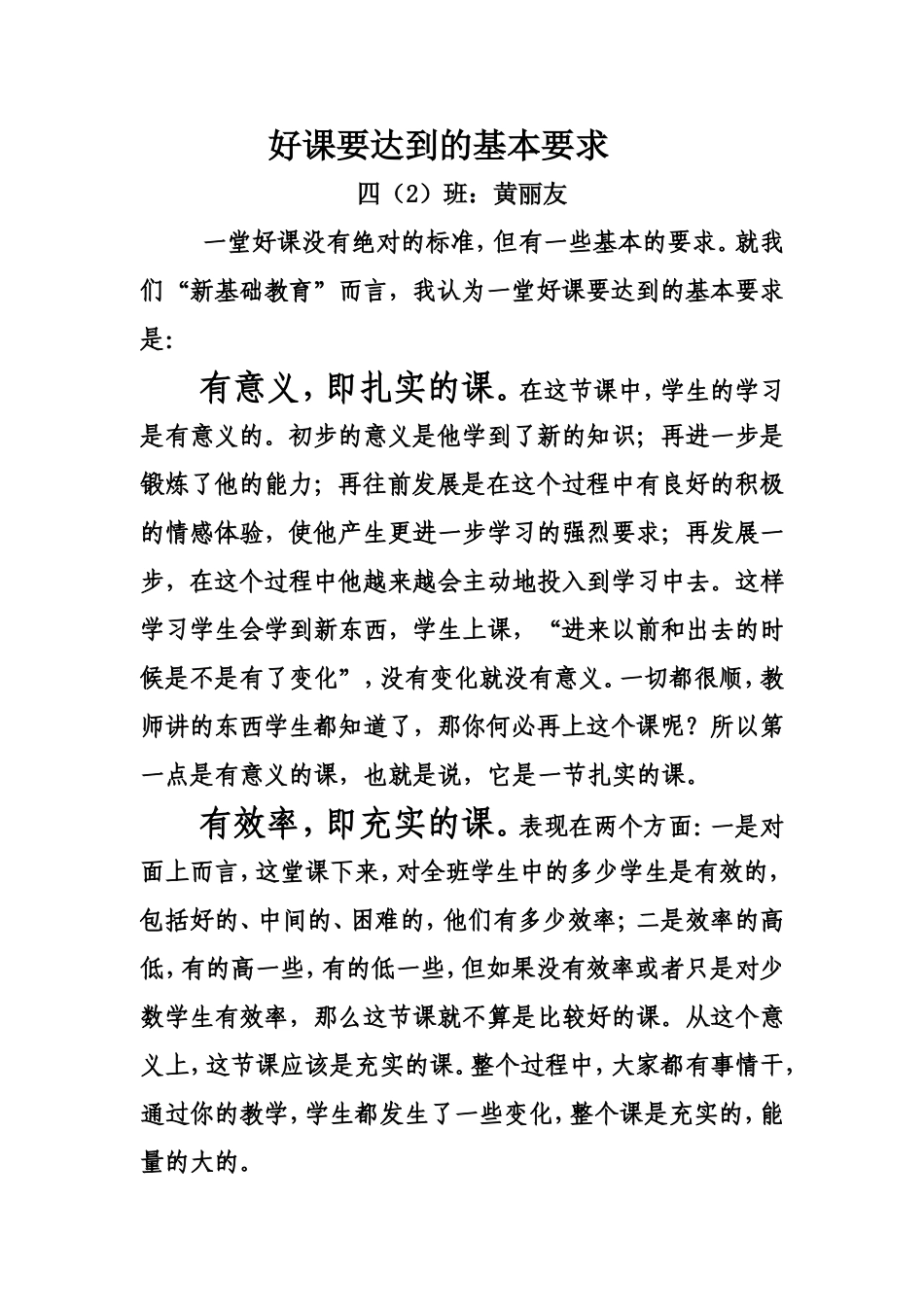 好课要达到的基本要求

四（2）班：黄丽友

一堂好课没有绝对的标准，但有一些基本的要求。就我们“新基础教育”而言，我认为一堂好课要达到的基本要求是:

有意义，即扎实的课。在这节课中，学生的学习是有意义的。初步的意义是他学到了新的知识；再进一步是锻炼了他的能力；再往前发展是在这个过程中有良好的积极的情感体验，使他产生更进一步学习的强烈要求；再发展一步，在这个过程中他越来越会主动地投入到学习中去。这样学习学生会学到新东西，学生上课，“进来以前和出去的时候是不是有了变化”，没有变化就没有意义。一切都很顺，教师讲的东西学生都知道了，那你何必再上这个课呢？所以第一点是有意义的课，也就是说，它是一节扎实的课。

有效率，即充实的课。表现在两个方面:一是对面上而言，这堂课下来，对全班学生中的多少学生是有效的，包括好的、中间的、困难的，他们有多少效率；二是效率的高低，有的高一些，有的低一些，但如果没有效率或者只是对少数学生有效率，那么这节课就不算是比较好的课。从这个意义上，这节课应该是充实的课。整个过程中，大家都有事情干，通过你的教学，学生都发生了一些变化，整个课是充实的，能量的大的。